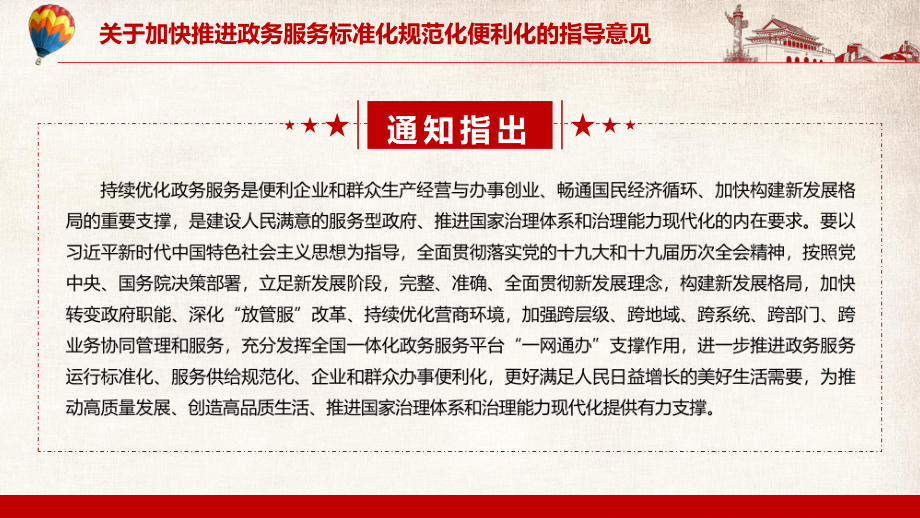 关于加快推进政务服务标准化规范化便利化的指导意见

通知指出

持续优化政务服务是便利企业和群众生产经营与办事创业、畅通国民经济循环、加快构建新发展格局的重要支撑，是建设人民满意的服务型政府、推进国家治理体系和治理能力现代化的内在要求。要以习近平新时代中国特色社会主义思想为指导，全面贯彻落实党的十九大和十九届历次全会精神，按照党中央、国务院决策部署，立足新发展阶段，完整、准确、全面贯彻新发展理念，构建新发展格局，加快转变政府职能、深化“放管服”改革、持续优化营商环境，加强跨层级、跨地域、跨系统、跨部门、跨业务协同管理和服务，充分发挥全国一体化政务服务平台“一网通办”支撑作用，进一步推进政务服务运行标准化、服务供给规范化、企业和群众办事便利化，更好满足人民日益增长的美好生活需要，为推动高质量发展、创造高品质生活、推进国家治理体系和治理能力现代化提供有力支撑。